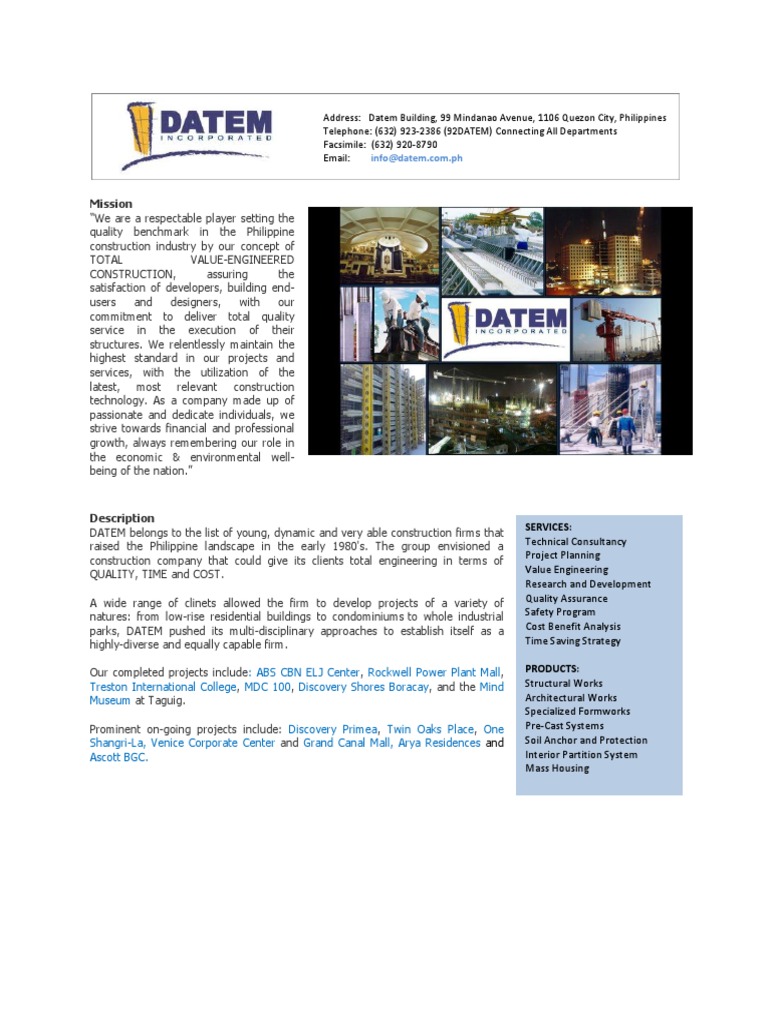 DATEM INCORPORATED

Address: Datem Building, 99 Mindanao Avenue, 1106 Quezon City, Philippines
Telephone: (632) 923-2386 (92DATEM) Connecting All Departments
Facsimile: (632) 920-8790
Email: info@datem.com.ph

Mission
"We are a respectable player setting the quality benchmark in the Philippine construction industry by our concept of TOTAL VALUE-ENGINEERED CONSTRUCTION, assuring the satisfaction of developers, building end-users and designers, with our commitment to deliver total quality service in the execution of their structures. We relentlessly maintain the highest standard in our projects and services, with the utilization of the latest, most relevant construction technology. As a company made up of passionate and dedicate individuals, we strive towards financial and professional growth, always remembering our role in the economic & environmental well-being of the nation."

DATEM INCORPORATED

Description
DATEM belongs to the list of young, dynamic and very able construction firms that raised the Philippine landscape in the early 1980's. The group envisioned a construction company that could give its clients total engineering in terms of QUALITY, TIME and COST.

A wide range of clinets allowed the firm to develop projects of a variety of natures: from low-rise residential buildings to condominiums to whole industrial parks, DATEM pushed its multi-disciplinary approaches to establish itself as a highly-diverse and equally capable firm.

Our completed projects include: ABS CBN ELJ Center, Rockwell Power Plant Mall, Treston International College, MDC 100, Discovery Shores Boracay, and the Mind Museum at Taguig.

Prominent on-going projects include: Discovery Primea, Twin Oaks Place, One Shangri-La, Venice Corporate Center and Grand Canal Mall, Arya Residences and Ascott BGC.

SERVICES:
Technical Consultancy
Project Planning
Value Engineering
Research and Development
Quality Assurance
Safety Program
Cost Benefit Analysis
Time Saving Strategy

PRODUCTS:
Structural Works
Architectural Works
Specialized Formworks
Pre-Cast Systems
Soil Anchor and Protection
Interior Partition System
Mass Housing